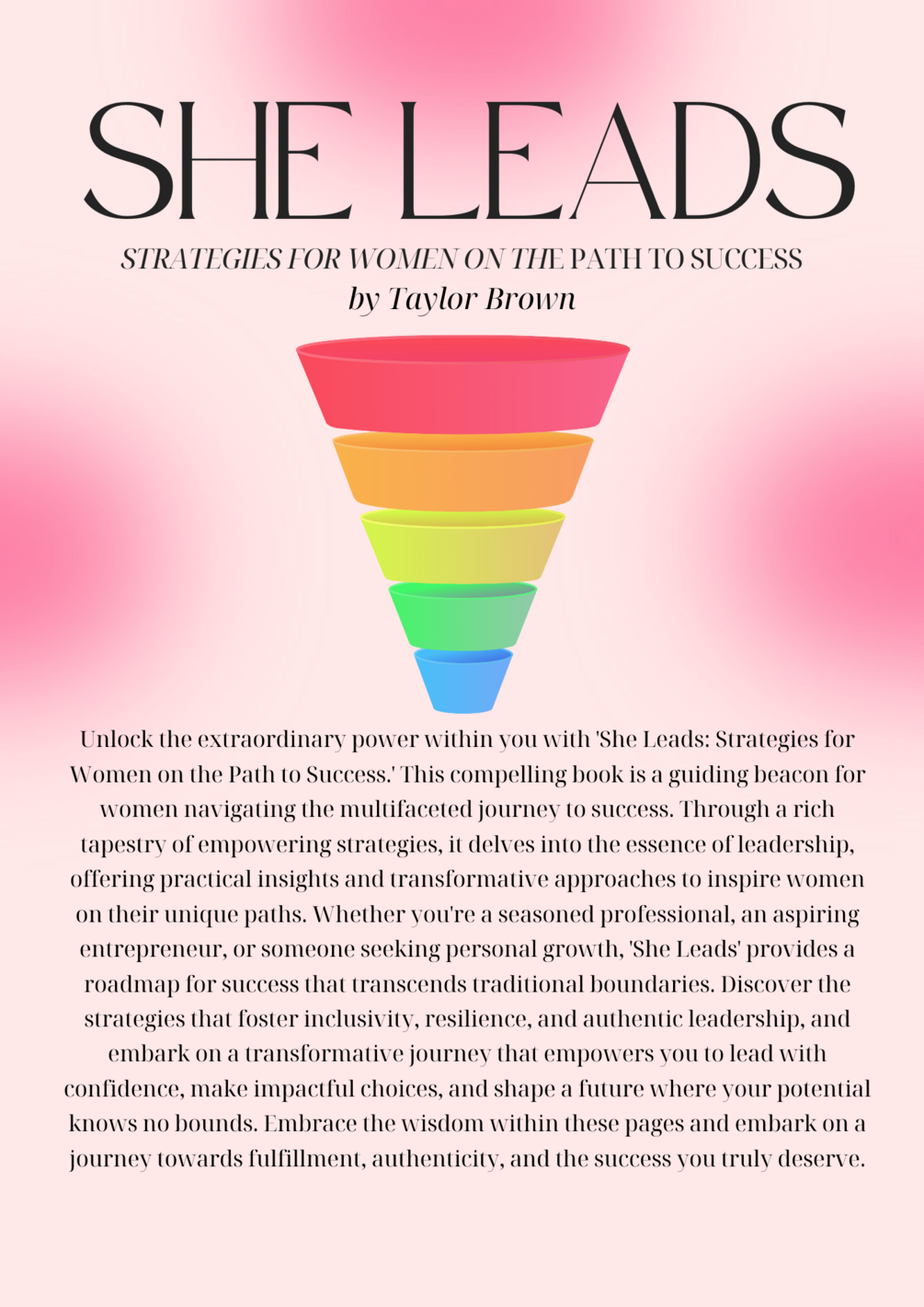 SHE LEADS

STRATEGIES FOR WOMEN ON THE PATH TO SUCCESS
by Taylor Brown

Unlock the extraordinary power within you with 'She Leads: Strategies for Women on the Path to Success.' This compelling book is a guiding beacon for women navigating the multifaceted journey to success. Through a rich tapestry of empowering strategies, it delves into the essence of leadership, offering practical insights and transformative approaches to inspire women on their unique paths. Whether you're a seasoned professional, an aspiring entrepreneur, or someone seeking personal growth, 'She Leads' provides a roadmap for success that transcends traditional boundaries. Discover the strategies that foster inclusivity, resilience, and authentic leadership, and embark on a transformative journey that empowers you to lead with confidence, make impactful choices, and shape a future where your potential knows no bounds. Embrace the wisdom within these pages and embark on a journey towards fulfillment, authenticity, and the success you truly deserve.